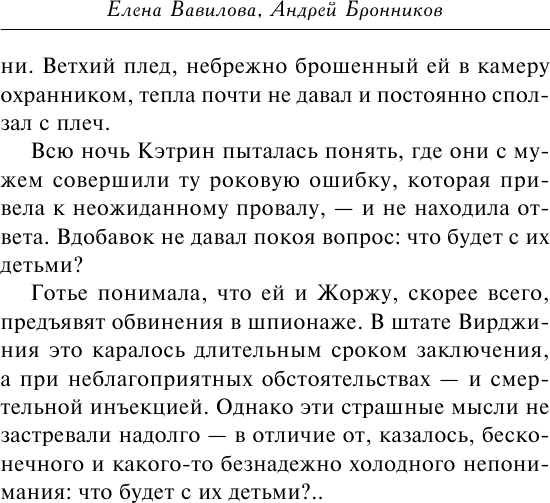 Елена Вавилова, Андрей Бронников

ни. Ветхий плед, небрежно брошенный ей в камеру охранником, тепла почти не давал и постоянно сползал с плеч.

Всю ночь Кэтрин пыталась понять, где они с мужем совершили ту роковую ошибку, которая привела к неожиданному провалу, — и не находила ответа. Вдобавок не давал покоя вопрос: что будет с их детьми?

Готье понимала, что ей и Жоржу, скорее всего, предъявят обвинения в шпионаже. В штате Вирджиния это каралось длительным сроком заключения, а при неблагоприятных обстоятельствах — и смертельной инъекцией. Однако эти страшные мысли не застревали надолго — в отличие от, казалось, бесконечного и какого-то безнадежно холодного непонимания: что будет с их детьми?..